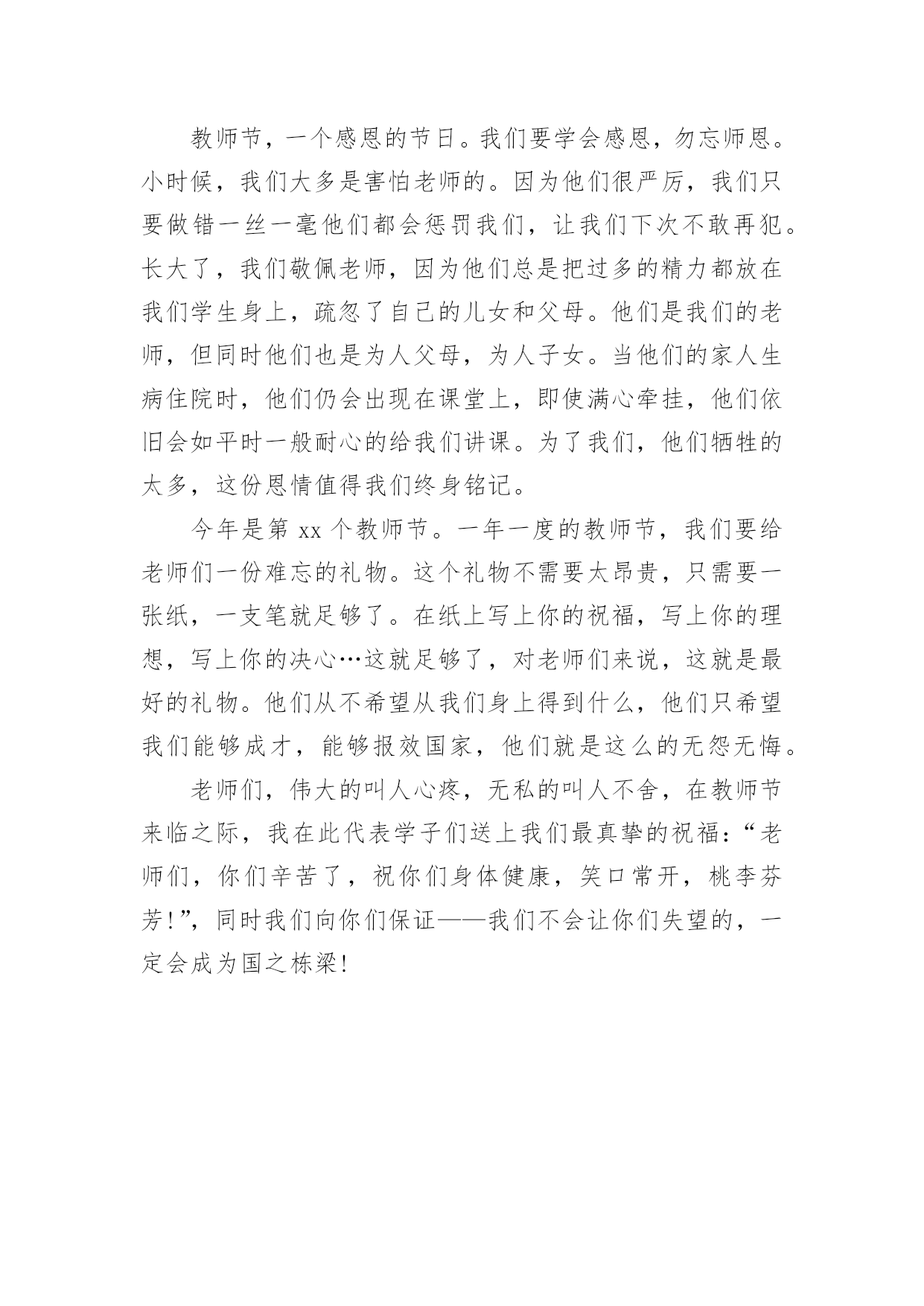 教师节，一个感恩的节日。我们要学会感恩，勿忘师恩。小时候，我们大多是害怕老师的。因为他们很严厉，我们只要做错一丝一毫他们都会惩罚我们，让我们下次不敢再犯。长大了，我们敬佩老师，因为他们总是把过多的精力都放在我们学生身上，疏忽了自己的儿女和父母。他们是我们的老师，但同时他们也是为人父母，为人子女。当他们的家人生病住院时，他们仍会出现在课堂上，即使满心牵挂，他们依旧会如平时一般耐心的给我们讲课。为了我们，他们牺牲的太多，这份恩情值得我们终身铭记。

今年是第 xx 个教师节。一年一度的教师节，我们要给老师们一份难忘的礼物。这个礼物不需要太昂贵，只需要一张纸，一支笔就足够了。在纸上写上你的祝福，写上你的理想，写上你的决心…这就足够了，对老师们来说，这就是最好的礼物。他们从不希望从我们身上得到什么，他们只希望我们能够成才，能够报效国家，他们就是这么的无怨无悔。

老师们，伟大的叫人心疼，无私的叫人不舍，在教师节来临之际，我在此代表学子们送上我们最真挚的祝福：“老师们，你们辛苦了，祝你们身体健康，笑口常开，桃李芬芳！”，同时我们向你们保证——我们不会让你们失望的，一定会成为国之栋梁！